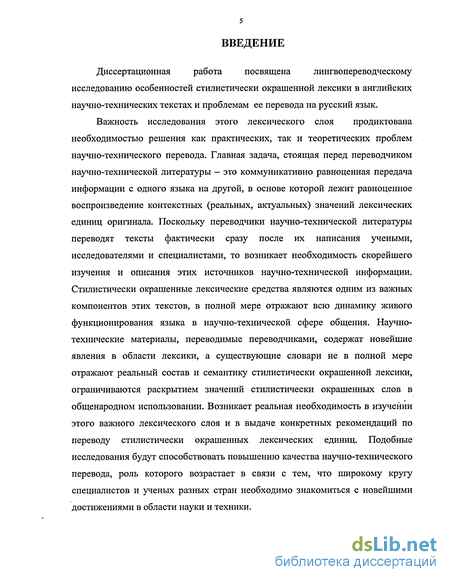 5

ВВЕДЕНИЕ

Диссертационная работа посвящена лингвопереводческому исследованию особенностей стилистически окрашенной лексики в английских научно-технических текстах и проблемам ее перевода на русский язык.

Важность исследования этого лексического слоя продиктована необходимостью решения как практических, так и теоретических проблем научно-технического перевода. Главная задача, стоящая перед переводчиком научно-технической литературы – это коммуникативно равноценная передача информации с одного языка на другой, в основе которой лежит равноценное воспроизведение контекстных (реальных, актуальных) значений лексических единиц оригинала. Поскольку переводчики научно-технической литературы переводят тексты фактически сразу после их написания учеными, исследователями и специалистами, то возникает необходимость скорейшего изучения и описания этих источников научно-технической информации. Стилистически окрашенные лексические средства являются одним из важных компонентов этих текстов, в полной мере отражают всю динамику живого функционирования языка в научно-технической сфере общения. Научно-технические материалы, переводимые переводчиками, содержат новейшие явления в области лексики, а существующие словари не в полной мере отражают реальный состав и семантику стилистически окрашенной лексики, ограничиваются раскрытием значений стилистически окрашенных слов в общенародном использовании. Возникает реальная необходимость в изучении этого важного лексического слоя и в выдаче конкретных рекомендаций по переводу стилистически окрашенных лексических единиц. Подобные исследования будут способствовать повышению качества научно-технического перевода, роль которого возрастает в связи с тем, что широкому кругу специалистов и ученых разных стран необходимо знакомиться с новейшими достижениями в области науки и техники.

dsLib.net
библиотека диссертаций